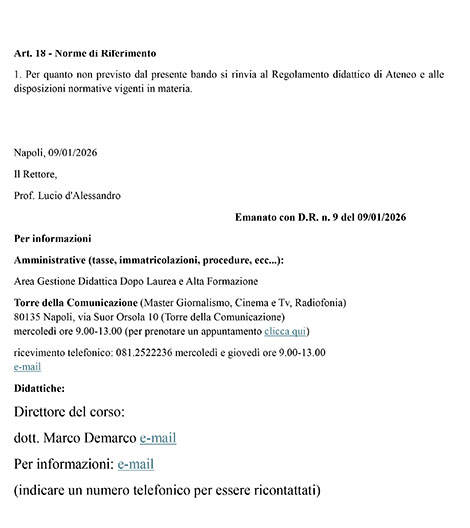 Art. 18 - Norme di Riferimento

1. Per quanto non previsto dal presente bando si rinvia al Regolamento didattico di Ateneo e alle disposizioni normative vigenti in materia.

Napoli, 09/01/2026

Il Rettore,

Prof. Lucio d'Alessandro

Emanato con D.R. n. 9 del 09/01/2026

Per informazioni

Amministrative (tasse, immatricolazioni, procedure, ecc...):

Area Gestione Didattica Dopo Laurea e Alta Formazione

Torre della Comunicazione (Master Giornalismo, Cinema e Tv, Radiofonia)
80135 Napoli, via Suor Orsola 10 (Torre della Comunicazione)
mercoledì ore 9.00-13.00 (per prenotare un appuntamento clicca qui)

ricevimento telefonico: 081.2522236 mercoledì e giovedì ore 9.00-13.00
e-mail

Didattiche:

Direttore del corso:

dott. Marco Demarco e-mail

Per informazioni: e-mail

(indicare un numero telefonico per essere ricontattati)